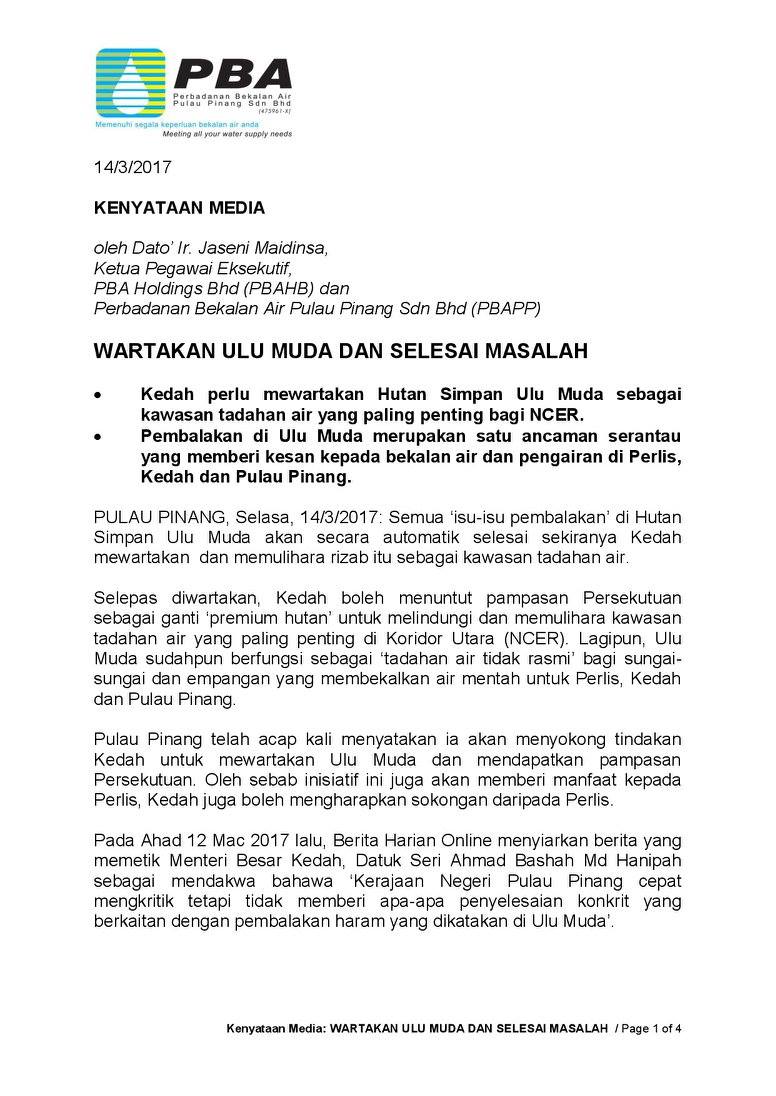 PBA
Perbadanan Bekalan Air Pulau Pinang Sdn Bhd
(475961-X)
Memenuhi segala keperluan bekalan air anda
Meeting all your water supply needs

14/3/2017

KENYATAAN MEDIA

oleh Dato' Ir. Jaseni Maidinsa,
Ketua Pegawai Eksekutif,
PBA Holdings Bhd (PBAHB) dan
Perbadanan Bekalan Air Pulau Pinang Sdn Bhd (PBAPP)

WARTAKAN ULU MUDA DAN SELESAI MASALAH

• Kedah perlu mewartakan Hutan Simpan Ulu Muda sebagai kawasan tadahan air yang paling penting bagi NCER.
• Pembalakan di Ulu Muda merupakan satu ancaman serantau yang memberi kesan kepada bekalan air dan pengairan di Perlis, Kedah dan Pulau Pinang.

PULAU PINANG, Selasa, 14/3/2017: Semua 'isu-isu pembalakan' di Hutan Simpan Ulu Muda akan secara automatik selesai sekiranya Kedah mewartakan dan memulihara rizab itu sebagai kawasan tadahan air.

Selepas diwartakan, Kedah boleh menuntut pampasan Persekutuan sebagai ganti 'premium hutan' untuk melindungi dan memulihara kawasan tadahan air yang paling penting di Koridor Utara (NCER). Lagipun, Ulu Muda sudahpun berfungsi sebagai 'tadahan air tidak rasmi' bagi sungai-sungai dan empangan yang membekalkan air mentah untuk Perlis, Kedah dan Pulau Pinang.

Pulau Pinang telah acap kali menyatakan ia akan menyokong tindakan Kedah untuk mewartakan Ulu Muda dan mendapatkan pampasan Persekutuan. Oleh sebab inisiatif ini juga akan memberi manfaat kepada Perlis, Kedah juga boleh mengharapkan sokongan daripada Perlis.

Pada Ahad 12 Mac 2017 lalu, Berita Harian Online menyiarkan berita yang memetik Menteri Besar Kedah, Datuk Seri Ahmad Bashah Md Hanipah sebagai mendakwa bahawa 'Kerajaan Negeri Pulau Pinang cepat mengkritik tetapi tidak memberi apa-apa penyelesaian konkrit yang berkaitan dengan pembalakan haram yang dikatakan di Ulu Muda'.

Kenyataan Media: WARTAKAN ULU MUDA DAN SELESAI MASALAH / Page 1 of 4